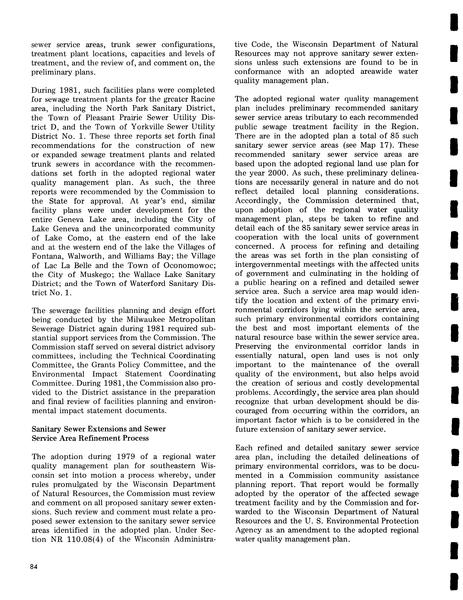 sewer service areas, trunk sewer configurations, treatment plant locations, capacities and levels of treatment, and the review of, and comment on, the preliminary plans.

During 1981, such facilities plans were completed for sewage treatment plants for the greater Racine area, including the North Park Sanitary District, the Town of Pleasant Prairie Sewer Utility District D, and the Town of Yorkville Sewer Utility District No. 1. These three reports set forth final recommendations for the construction of new or expanded sewage treatment plants and related trunk sewers in accordance with the recommendations set forth in the adopted regional water quality management plan. As such, the three reports were recommended by the Commission to the State for approval. At year's end, similar facility plans were under development for the entire Geneva Lake area, including the City of Lake Geneva and the unincorporated community of Lake Como, at the eastern end of the lake and at the western end of the lake the Villages of Fontana, Walworth, and Williams Bay; the Village of Lac La Belle and the Town of Oconomowoc; the City of Muskego; the Wallace Lake Sanitary District; and the Town of Waterford Sanitary District No. 1.

The sewerage facilities planning and design effort being conducted by the Milwaukee Metropolitan Sewerage District again during 1981 required substantial support services from the Commission. The Commission staff served on several district advisory committees, including the Technical Coordinating Committee, the Grants Policy Committee, and the Environmental Impact Statement Coordinating Committee. During 1981, the Commission also provided to the District assistance in the preparation and final review of facilities planning and environmental impact statement documents.

Sanitary Sewer Extensions and Sewer Service Area Refinement Process

The adoption during 1979 of a regional water quality management plan for southeastern Wisconsin set into motion a process whereby, under rules promulgated by the Wisconsin Department of Natural Resources, the Commission must review and comment on all proposed sanitary sewer extensions. Such review and comment must relate a proposed sewer extension to the sanitary sewer service areas identified in the adopted plan. Under Section NR 110.08(4) of the Wisconsin Administrative Code, the Wisconsin Department of Natural Resources may not approve sanitary sewer extensions unless such extensions are found to be in conformance with an adopted areawide water quality management plan.

The adopted regional water quality management plan includes preliminary recommended sanitary sewer service areas tributary to each recommended public sewage treatment facility in the Region. There are in the adopted plan a total of 85 such sanitary sewer service areas (see Map 17). These recommended sanitary sewer service areas are based upon the adopted regional land use plan for the year 2000. As such, these preliminary delineations are necessarily general in nature and do not reflect detailed local planning considerations. Accordingly, the Commission determined that, upon adoption of the regional water quality management plan, steps be taken to refine and detail each of the 85 sanitary sewer service areas in cooperation with the local units of government concerned. A process for refining and detailing the areas was set forth in the plan consisting of intergovernmental meetings with the affected units of government and culminating in the holding of a public hearing on a refined and detailed sewer service area. Such a service area map would identify the location and extent of the primary environmental corridors lying within the service area, such primary environmental corridors containing the best and most important elements of the natural resource base within the sewer service area. Preserving the environmental corridor lands in essentially natural, open land uses is not only important to the maintenance of the overall quality of the environment, but also helps avoid the creation of serious and costly developmental problems. Accordingly, the service area plan should recognize that urban development should be discouraged from occurring within the corridors, an important factor which is to be considered in the future extension of sanitary sewer service.

Each refined and detailed sanitary sewer service area plan, including the detailed delineations of primary environmental corridors, was to be documented in a Commission community assistance planning report. That report would be formally adopted by the operator of the affected sewage treatment facility and by the Commission and forwarded to the Wisconsin Department of Natural Resources and the U. S. Environmental Protection Agency as an amendment to the adopted regional water quality management plan.

84